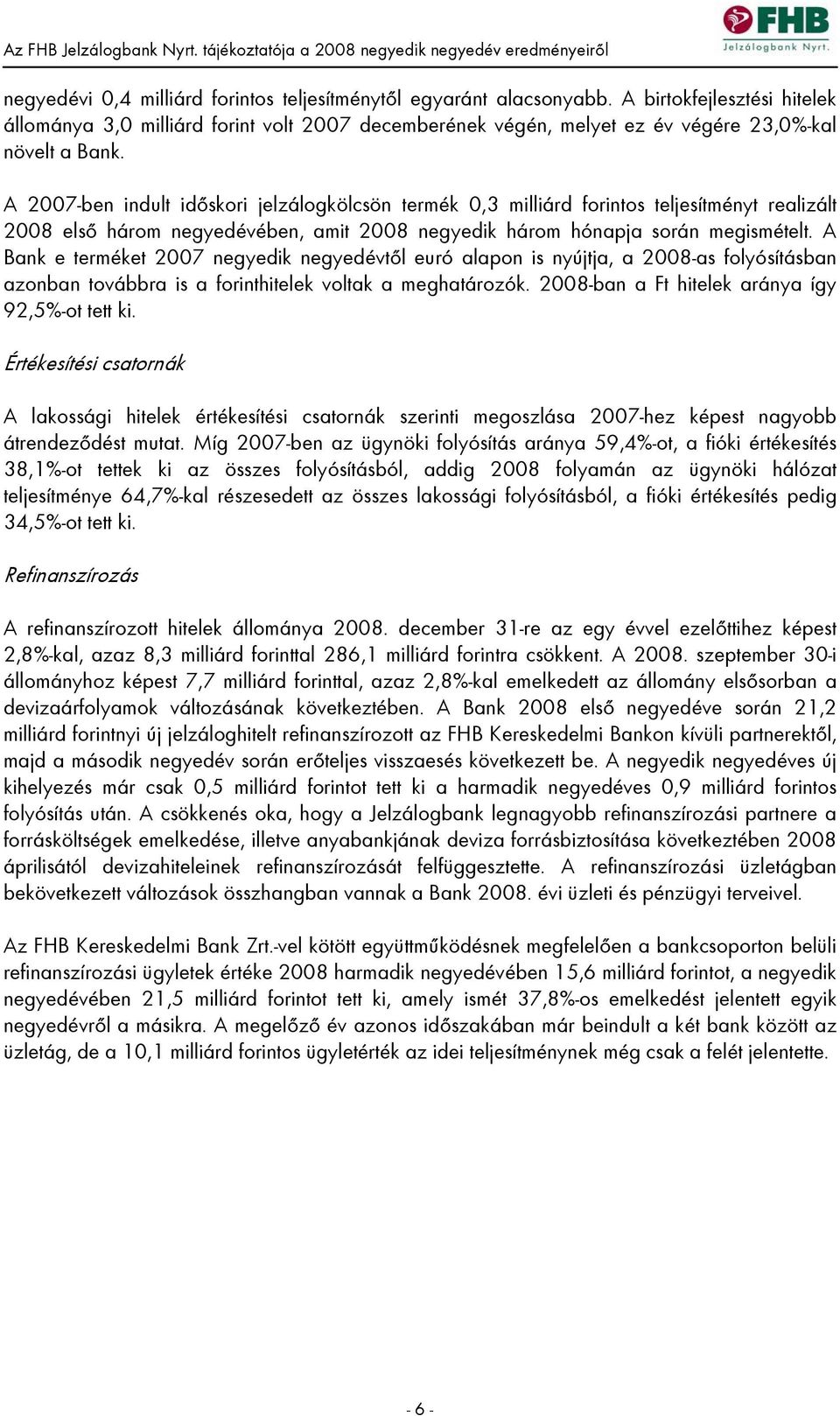 Az FHB Jelzálogbank Nyrt. tájékoztatója a 2008 negyedik negyedév eredményeiről

FHB
Jelzálogbank Nyrt.

negyedévi 0,4 milliárd forintos teljesítménytől egyaránt alacsonyabb. A birtokfejlesztési hitelek állománya 3,0 milliárd forint volt 2007 decemberének végén, melyet ez év végére 23,0%-kal növelt a Bank.

A 2007-ben indult időskori jelzálogkölcsön termék 0,3 milliárd forintos teljesítményt realizált 2008 első három negyedévében, amit 2008 negyedik három hónapja során megismételt. A Bank e terméket 2007 negyedik negyedévtől euró alapon is nyújtja, a 2008-as folyósításban azonban továbbra is a forinthitelek voltak a meghatározók. 2008-ban a Ft hitelek aránya így 92,5%-ot tett ki.

Értékesítési csatornák

A lakossági hitelek értékesítési csatornák szerinti megoszlása 2007-hez képest nagyobb átrendeződést mutat. Míg 2007-ben az ügynöki folyósítás aránya 59,4%-ot, a fióki értékesítés 38,1%-ot tettek ki az összes folyósításból, addig 2008 folyamán az ügynöki hálózat teljesítménye 64,7%-kal részesedett az összes lakossági folyósításból, a fióki értékesítés pedig 34,5%-ot tett ki.

Refinanszírozás

A refinanszírozott hitelek állománya 2008. december 31-re az egy évvel ezelőttihez képest 2,8%-kal, azaz 8,3 milliárd forinttal 286,1 milliárd forintra csökkent. A 2008. szeptember 30-i állományhoz képest 7,7 milliárd forinttal, azaz 2,8%-kal emelkedett az állomány elsősorban a devizaárfolyamok változásának következtében. A Bank 2008 első negyedéve során 21,2 milliárd forintnyi új jelzáloghitelt refinanszírozott az FHB Kereskedelmi Bankon kívüli partnerektől, majd a második negyedév során erőteljes visszaesés következett be. A negyedik negyedéves új kihelyezés már csak 0,5 milliárd forintot tett ki a harmadik negyedéves 0,9 milliárd forintos folyósítás után. A csökkenés oka, hogy a Jelzálogbank legnagyobb refinanszírozási partnere a forrásköltségek emelkedése, illetve anyabankjának deviza forrásbiztosítása következtében 2008 áprilisától devizahiteleinek refinanszírozását felfüggesztette. A refinanszírozási üzletágban bekövetkezett változások összhangban vannak a Bank 2008. évi üzleti és pénzügyi terveivel.

Az FHB Kereskedelmi Bank Zrt.-vel kötött együttműködésnek megfelelően a bankcsoporton belüli refinanszírozási ügyletek értéke 2008 harmadik negyedévében 15,6 milliárd forintot, a negyedik negyedévében 21,5 milliárd forintot tett ki, amely ismét 37,8%-os emelkedést jelentett egyik negyedévről a másikra. A megelőző év azonos időszakában már beindult a két bank között az üzletág, de a 10,1 milliárd forintos ügyletérték az idei teljesítménynek még csak a felét jelentette.

- 6 -